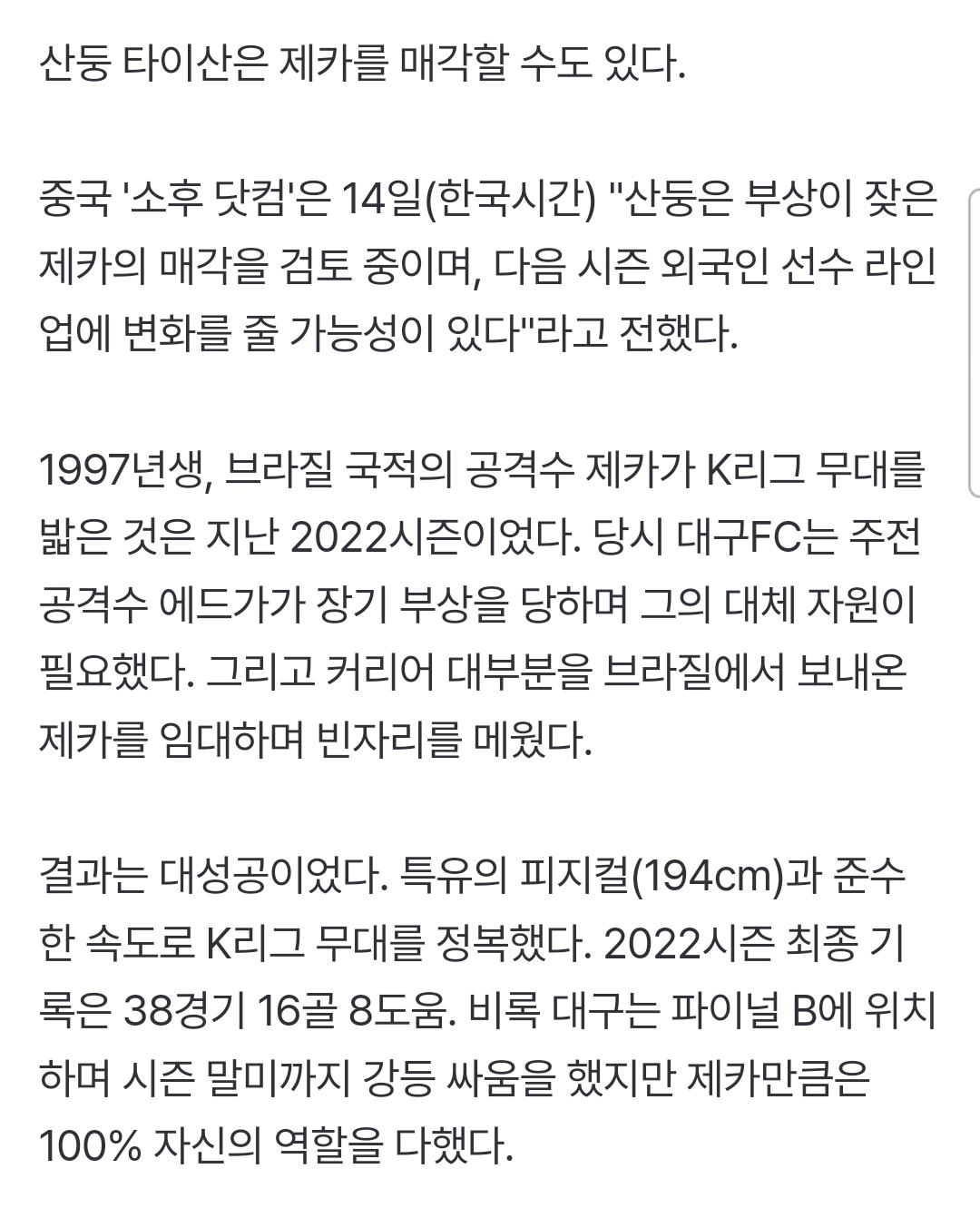 산둥 타이산은 제카를 매각할 수도 있다.

중국 '소후 닷컴'은 14일(한국시간) "산둥은 부상이 잦은 제카의 매각을 검토 중이며, 다음 시즌 외국인 선수 라인업에 변화를 줄 가능성이 있다"라고 전했다.

1997년생, 브라질 국적의 공격수 제카가 K리그 무대를 밟은 것은 지난 2022시즌이었다. 당시 대구FC는 주전 공격수 에드가가 장기 부상을 당하며 그의 대체 자원이 필요했다. 그리고 커리어 대부분을 브라질에서 보내온 제카를 임대하며 빈자리를 메웠다.

결과는 대성공이었다. 특유의 피지컬(194cm)과 준수한 속도로 K리그 무대를 정복했다. 2022시즌 최종 기록은 38경기 16골 8도움. 비록 대구는 파이널 B에 위치하며 시즌 말미까지 강등 싸움을 했지만 제카만큼은 100% 자신의 역할을 다했다.